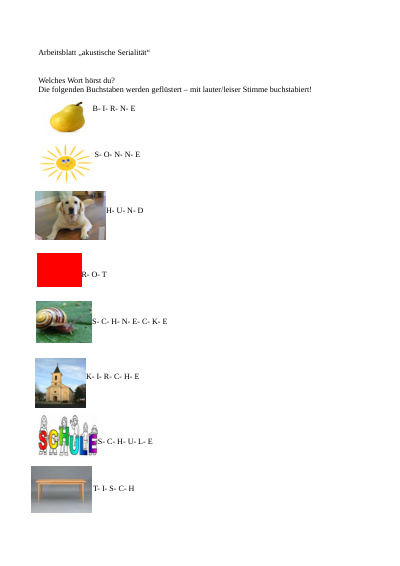 Arbeitsblatt „akustische Serialität“

Welches Wort hörst du?
Die folgenden Buchstaben werden geflüstert – mit lauter/leiser Stimme buchstabiert!

B- I- R- N- E

S- O- N- N- E

H- U- N- D

R- O- T

S- C- H- N- E- C- K- E

K- I- R- C- H- E

SCHULE S- C- H- U- L- E

T- I- S- C- H